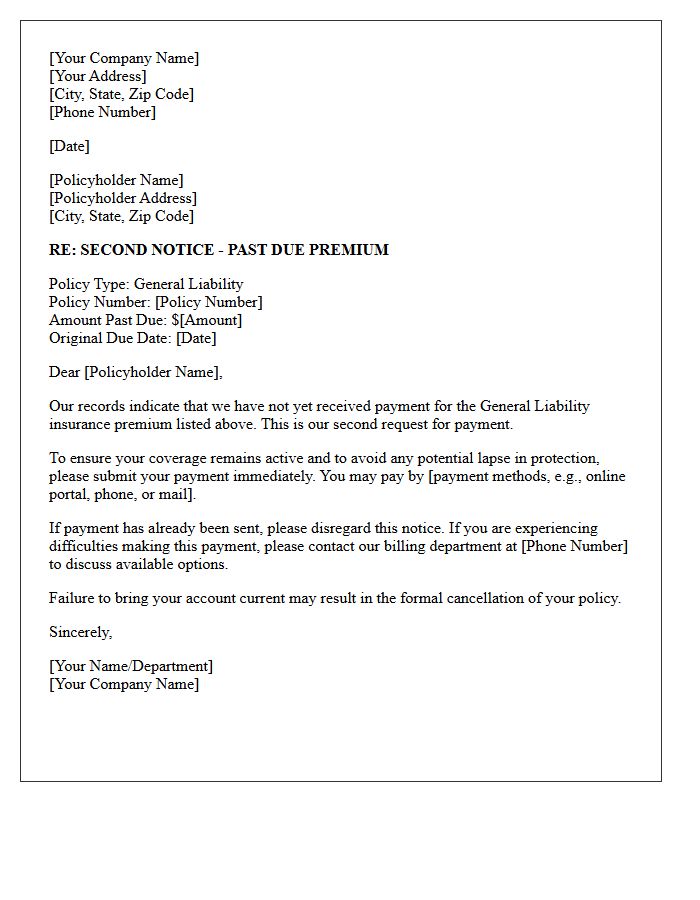 [Your Company Name]
[Your Address]
[City, State, Zip Code]
[Phone Number]

[Date]

[Policyholder Name]
[Policyholder Address]
[City, State, Zip Code]

RE: SECOND NOTICE - PAST DUE PREMIUM

Policy Type: General Liability
Policy Number: [Policy Number]
Amount Past Due: $[Amount]
Original Due Date: [Date]

Dear [Policyholder Name],

Our records indicate that we have not yet received payment for the General Liability insurance premium listed above. This is our second request for payment.

To ensure your coverage remains active and to avoid any potential lapse in protection, please submit your payment immediately. You may pay by [payment methods, e.g., online portal, phone, or mail].

If payment has already been sent, please disregard this notice. If you are experiencing difficulties making this payment, please contact our billing department at [Phone Number] to discuss available options.

Failure to bring your account current may result in the formal cancellation of your policy.

Sincerely,

[Your Name/Department]
[Your Company Name]